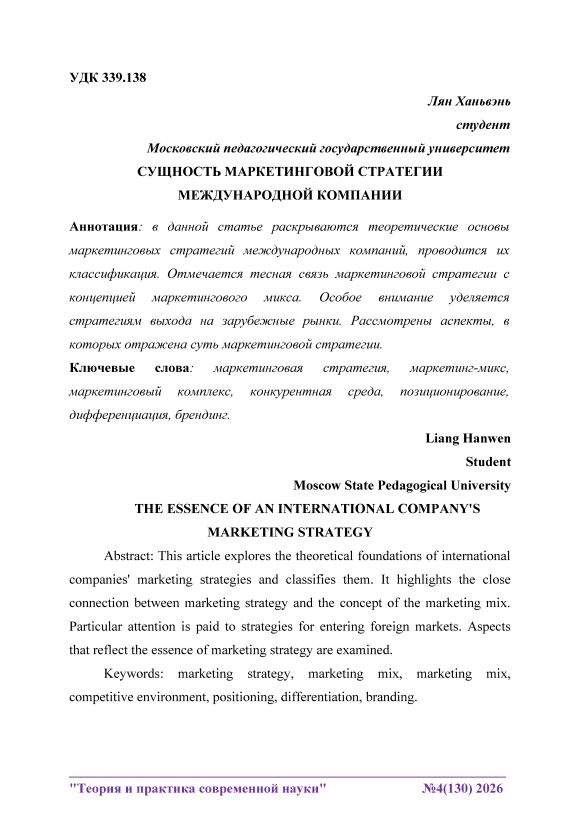 УДК 339.138

Лян Ханьвэнь
студент
Московский педагогический государственный университет

СУЩНОСТЬ МАРКЕТИНГОВОЙ СТРАТЕГИИ
МЕЖДУНАРОДНОЙ КОМПАНИИ

Аннотация: в данной статье раскрываются теоретические основы маркетинговых стратегий международных компаний, проводится их классификация. Отмечается тесная связь маркетинговой стратегии с концепцией маркетингового микса. Особое внимание уделяется стратегиям выхода на зарубежные рынки. Рассмотрены аспекты, в которых отражена суть маркетинговой стратегии.

Ключевые слова: маркетинговая стратегия, маркетинг-микс, маркетинговый комплекс, конкурентная среда, позиционирование, дифференциация, брендинг.

Liang Hanwen
Student
Moscow State Pedagogical University

THE ESSENCE OF AN INTERNATIONAL COMPANY'S
MARKETING STRATEGY

Abstract: This article explores the theoretical foundations of international companies' marketing strategies and classifies them. It highlights the close connection between marketing strategy and the concept of the marketing mix. Particular attention is paid to strategies for entering foreign markets. Aspects that reflect the essence of marketing strategy are examined.

Keywords: marketing strategy, marketing mix, marketing mix, competitive environment, positioning, differentiation, branding.

"Теория и практика современной науки" №4(130) 2026